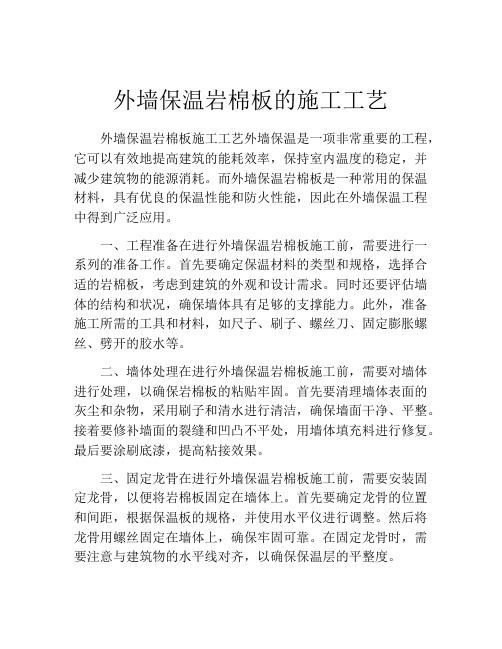 外墙保温岩棉板的施工工艺

外墙保温岩棉板施工工艺外墙保温是一项非常重要的工程，它可以有效地提高建筑的能耗效率，保持室内温度的稳定，并减少建筑物的能源消耗。而外墙保温岩棉板是一种常用的保温材料，具有优良的保温性能和防火性能，因此在外墙保温工程中得到广泛应用。

一、工程准备在进行外墙保温岩棉板施工前，需要进行一系列的准备工作。首先要确定保温材料的类型和规格，选择合适的岩棉板，考虑到建筑的外观和设计需求。同时还要评估墙体的结构和状况，确保墙体具有足够的支撑能力。此外，准备施工所需的工具和材料，如尺子、刷子、螺丝刀、固定膨胀螺丝、劈开的胶水等。

二、墙体处理在进行外墙保温岩棉板施工前，需要对墙体进行处理，以确保岩棉板的粘贴牢固。首先要清理墙体表面的灰尘和杂物，采用刷子和清水进行清洁，确保墙面干净、平整。接着要修补墙面的裂缝和凹凸不平处，用墙体填充料进行修复。最后要涂刷底漆，提高粘接效果。

三、固定龙骨在进行外墙保温岩棉板施工前，需要安装固定龙骨，以便将岩棉板固定在墙体上。首先要确定龙骨的位置和间距，根据保温板的规格，并使用水平仪进行调整。然后将龙骨用螺丝固定在墙体上，确保牢固可靠。在固定龙骨时，需要注意与建筑物的水平线对齐，以确保保温层的平整度。